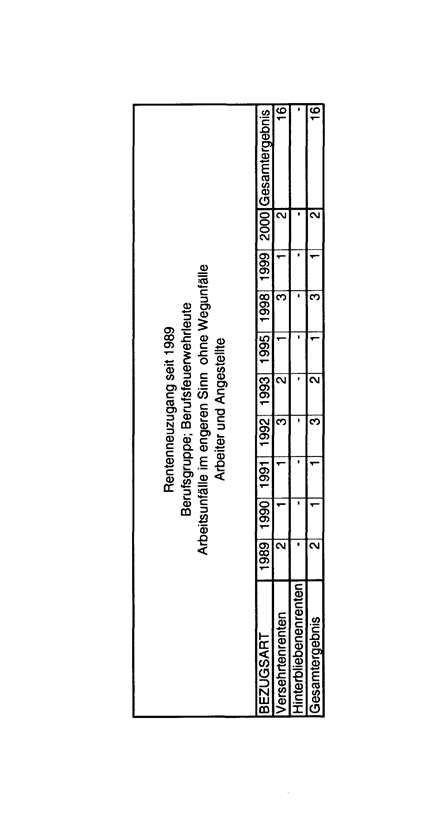 Rentenneuzugang seit 1989
Berufsgruppe; Berufsfeuerwehrleute
Arbeitsunfälle im engeren Sinn ohne Wegunfälle
Arbeiter und Angestellte

| BEZUGSART | 1989 | 1990 | 1991 | 1992 | 1993 | 1995 | 1998 | 1999 | 2000 | Gesamtergebnis |
|---|---|---|---|---|---|---|---|---|---|---|
| Versehrtenrenten | 2 | 1 | 1 | 3 | 2 | 1 | 3 | 1 | 2 | 16 |
| Hinterbliebenenrenten | - | - | - | - | - | - | - | - | - | - |
| Gesamtergebnis | 2 | 1 | 1 | 3 | 2 | 1 | 3 | 1 | 2 | 16 |